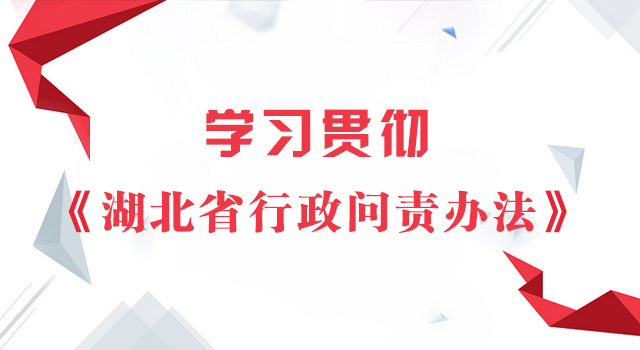 学习贯彻

《湖北省行政问责办法》